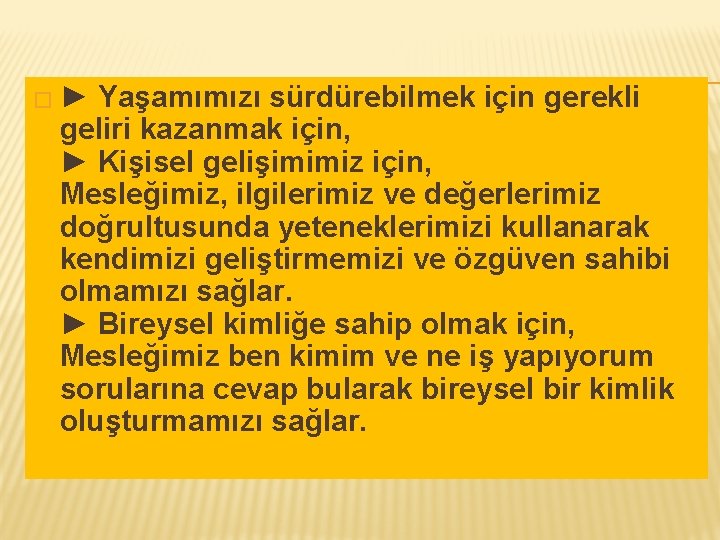 ► Yaşamımızı sürdürebilmek için gerekli geliri kazanmak için,
► Kişisel gelişimimiz için,
Mesleğimiz, ilgilerimiz ve değerlerimiz doğrultusunda yeteneklerimizi kullanarak kendimizi geliştirmemizi ve özgüven sahibi olmamızı sağlar.
► Bireysel kimliğe sahip olmak için,
Mesleğimiz ben kimim ve ne iş yapıyorum sorularına cevap bularak bireysel bir kimlik oluşturmamızı sağlar.